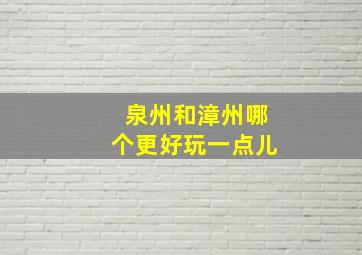 泉州和漳州哪个更好玩一点儿